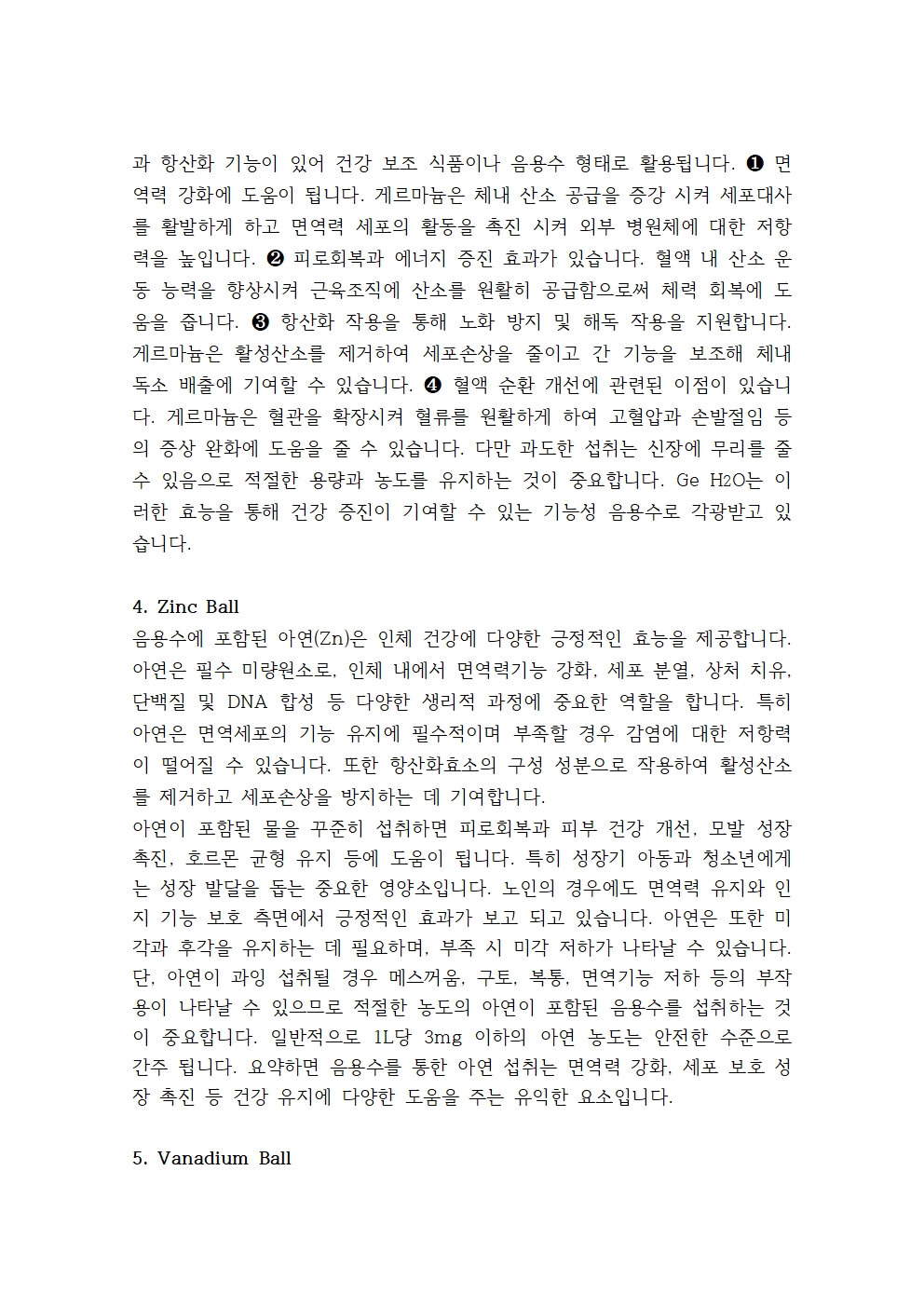 과 항산화 기능이 있어 건강 보조 식품이나 음용수 형태로 활용됩니다. ❶ 면역력 강화에 도움이 됩니다. 게르마늄은 체내 산소 공급을 증강 시켜 세포대사를 활발하게 하고 면역력 세포의 활동을 촉진 시켜 외부 병원체에 대한 저항력을 높입니다. ❷ 피로회복과 에너지 증진 효과가 있습니다. 혈액 내 산소 운동 능력을 향상시켜 근육조직에 산소를 원활히 공급함으로써 체력 회복에 도움을 줍니다. ❸ 항산화 작용을 통해 노화 방지 및 해독 작용을 지원합니다. 게르마늄은 활성산소를 제거하여 세포손상을 줄이고 간 기능을 보조해 체내 독소 배출에 기여할 수 있습니다. ❹ 혈액 순환 개선에 관련된 이점이 있습니다. 게르마늄은 혈관을 확장시켜 혈류를 원활하게 하여 고혈압과 손발절임 등의 증상 완화에 도움을 줄 수 있습니다. 다만 과도한 섭취는 신장에 무리를 줄 수 있음으로 적절한 용량과 농도를 유지하는 것이 중요합니다. Ge $H_2O$는 이러한 효능을 통해 건강 증진이 기여할 수 있는 기능성 음용수로 각광받고 있습니다.

4. Zinc Ball
음용수에 포함된 아연(Zn)은 인체 건강에 다양한 긍정적인 효능을 제공합니다. 아연은 필수 미량원소로, 인체 내에서 면역력기능 강화, 세포 분열, 상처 치유, 단백질 및 DNA 합성 등 다양한 생리적 과정에 중요한 역할을 합니다. 특히 아연은 면역세포의 기능 유지에 필수적이며 부족할 경우 감염에 대한 저항력이 떨어질 수 있습니다. 또한 항산화효소의 구성 성분으로 작용하여 활성산소를 제거하고 세포손상을 방지하는 데 기여합니다.
아연이 포함된 물을 꾸준히 섭취하면 피로회복과 피부 건강 개선, 모발 성장 촉진, 호르몬 균형 유지 등에 도움이 됩니다. 특히 성장기 아동과 청소년에게는 성장 발달을 돕는 중요한 영양소입니다. 노인의 경우에도 면역력 유지와 인지 기능 보호 측면에서 긍정적인 효과가 보고 되고 있습니다. 아연은 또한 미각과 후각을 유지하는 데 필요하며, 부족 시 미각 저하가 나타날 수 있습니다. 단, 아연이 과잉 섭취될 경우 메스꺼움, 구토, 복통, 면역기능 저하 등의 부작용이 나타날 수 있으므로 적절한 농도의 아연이 포함된 음용수를 섭취하는 것이 중요합니다. 일반적으로 1L당 3mg 이하의 아연 농도는 안전한 수준으로 간주 됩니다. 요약하면 음용수를 통한 아연 섭취는 면역력 강화, 세포 보호 성장 촉진 등 건강 유지에 다양한 도움을 주는 유익한 요소입니다.

5. Vanadium Ball